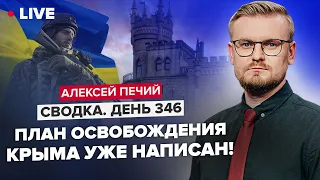 LIVE

АЛЕКСЕЙ ПЕЧИЙ

СВОДКА. ДЕНЬ 346

ПЛАН ОСВОБОЖДЕНИЯ КРЫМА УЖЕ НАПИСАН!